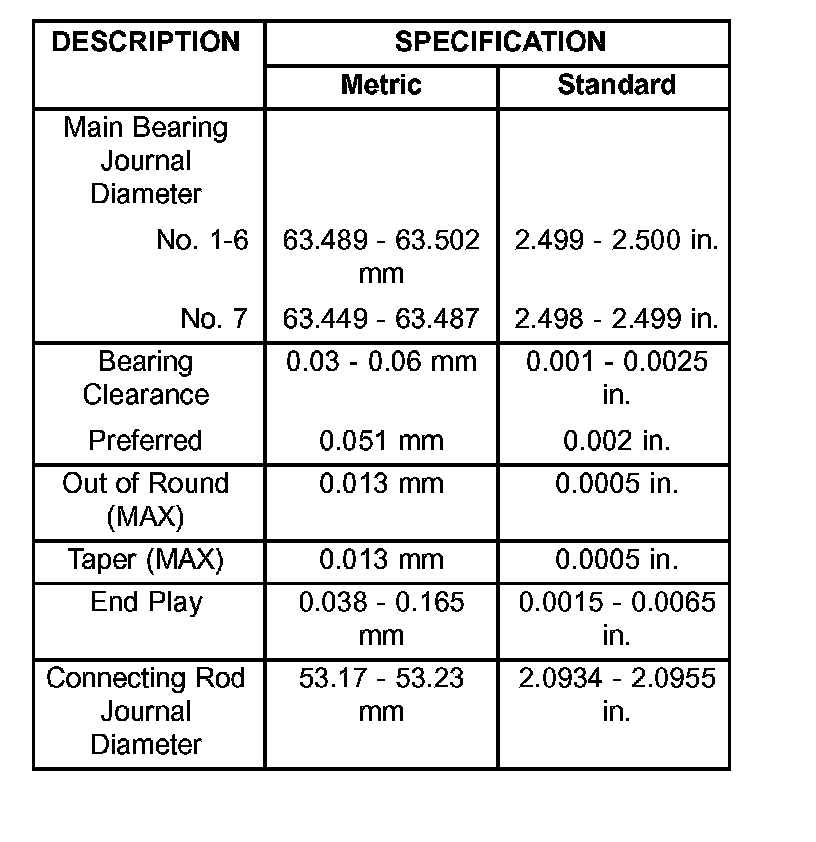 | DESCRIPTION | SPECIFICATION | |
|---|---|---|
| | Metric | Standard |
| Main Bearing Journal Diameter | | |
| No. 1-6 | 63.489 - 63.502 mm | 2.499 - 2.500 in. |
| No. 7 | 63.449 - 63.487 | 2.498 - 2.499 in. |
| Bearing Clearance | 0.03 - 0.06 mm | 0.001 - 0.0025 in. |
| Preferred | 0.051 mm | 0.002 in. |
| Out of Round (MAX) | 0.013 mm | 0.0005 in. |
| Taper (MAX) | 0.013 mm | 0.0005 in. |
| End Play | 0.038 - 0.165 mm | 0.0015 - 0.0065 in. |
| Connecting Rod Journal Diameter | 53.17 - 53.23 mm | 2.0934 - 2.0955 in. |